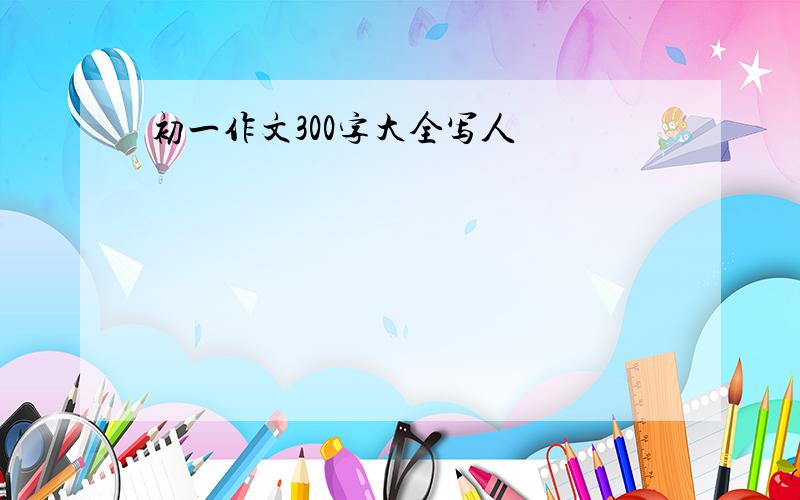 初一作文300字大全写人